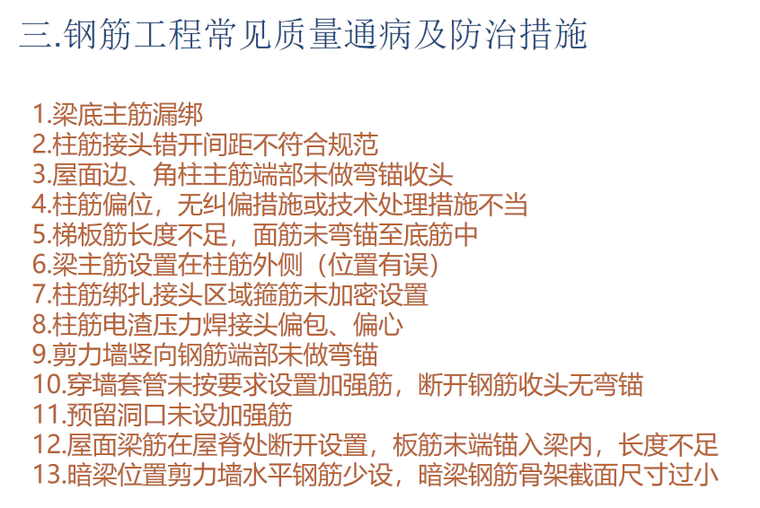 三.钢筋工程常见质量通病及防治措施

1.梁底主筋漏绑
2.柱筋接头错开间距不符合规范
3.屋面边、角柱主筋端部未做弯锚收头
4.柱筋偏位，无纠偏措施或技术处理措施不当
5.梯板筋长度不足，面筋未弯锚至底筋中
6.梁主筋设置在柱筋外侧（位置有误）
7.柱筋绑扎接头区域箍筋未加密设置
8.柱筋电渣压力焊接头偏包、偏心
9.剪力墙竖向钢筋端部未做弯锚
10.穿墙套管未按要求设置加强筋，断开钢筋收头无弯锚
11.预留洞口未设加强筋
12.屋面梁筋在屋脊处断开设置，板筋末端锚入梁内，长度不足
13.暗梁位置剪力墙水平钢筋少设，暗梁钢筋骨架截面尺寸过小